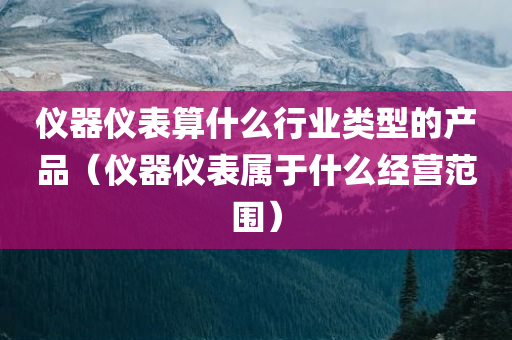 仪器仪表算什么行业类型的产品（仪器仪表属于什么经营范围）